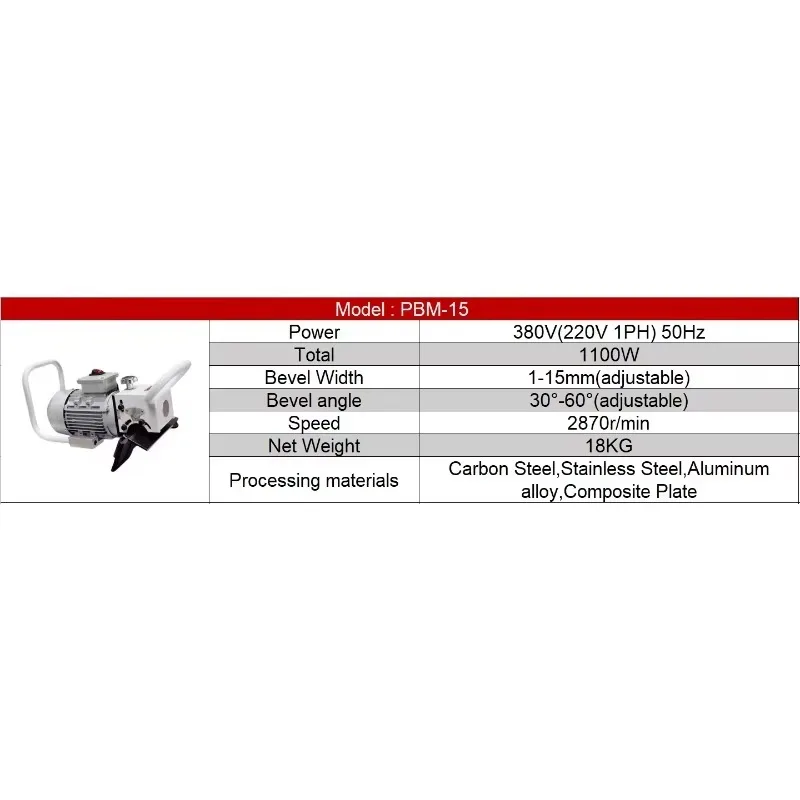 Model : PBM-15

| Power | 380V(220V 1PH) 50Hz |
|---|---|
| Total | 1100W |
| Bevel Width | 1-15mm(adjustable) |
| Bevel angle | 30°-60°(adjustable) |
| Speed | 2870r/min |
| Net Weight | 18KG |
| Processing materials | Carbon Steel,Stainless Steel,Aluminum alloy,Composite Plate |